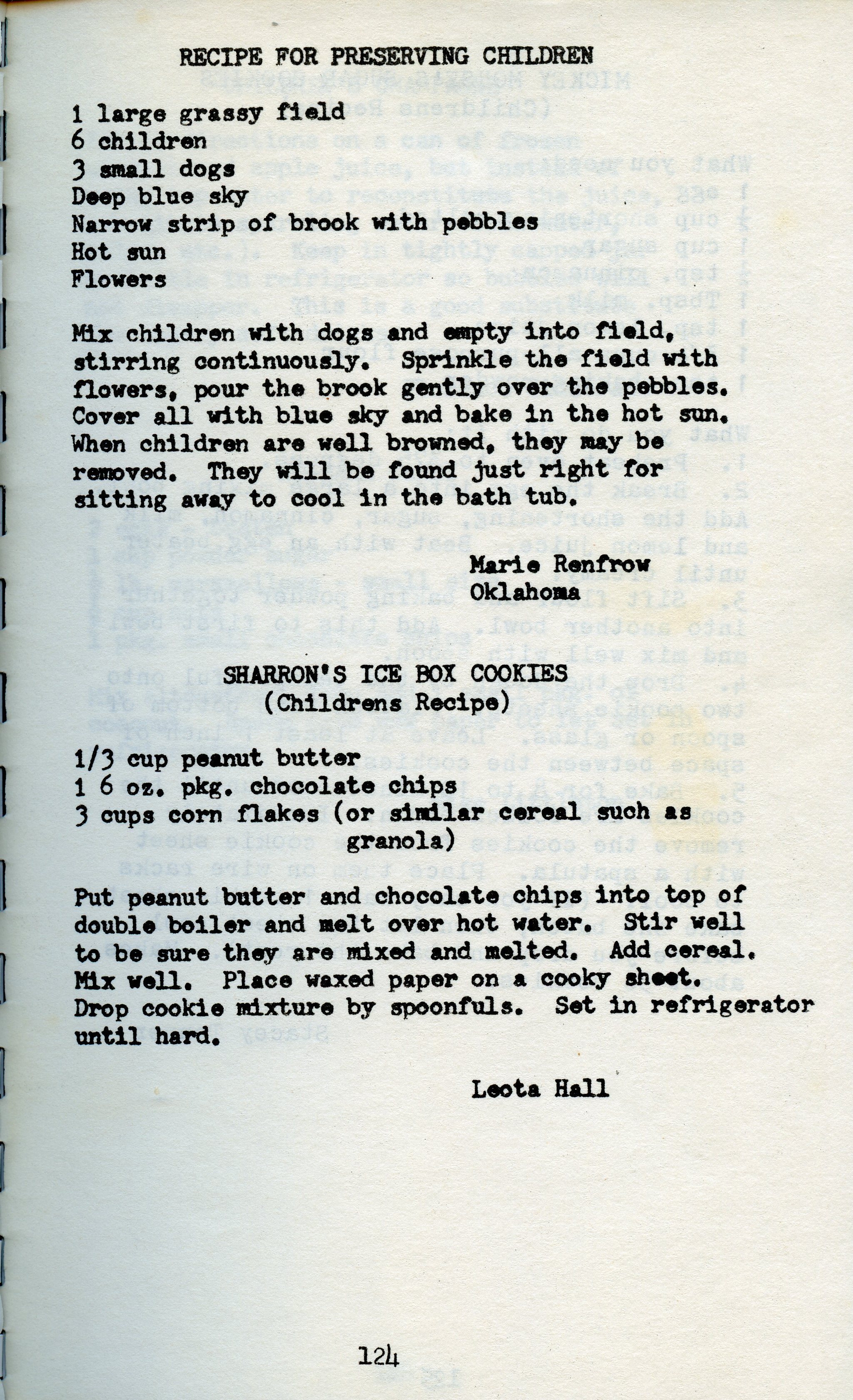 RECIPE FOR PRESERVING CHILDREN

1 large grassy field
6 children
3 small dogs
Deep blue sky
Narrow strip of brook with pebbles
Hot sun
Flowers

Mix children with dogs and empty into field, stirring continuously. Sprinkle the field with flowers, pour the brook gently over the pebbles. Cover all with blue sky and bake in the hot sun. When children are well browned, they may be removed. They will be found just right for sitting away to cool in the bath tub.

Marie Renfrow
Oklahoma

SHARRON'S ICE BOX COOKIES
(Childrens Recipe)

1/3 cup peanut butter
1 6 oz. pkg. chocolate chips
3 cups corn flakes (or similar cereal such as granola)

Put peanut butter and chocolate chips into top of double boiler and melt over hot water. Stir well to be sure they are mixed and melted. Add cereal. Mix well. Place waxed paper on a cooky sheet. Drop cookie mixture by spoonfuls. Set in refrigerator until hard.

Leota Hall

124